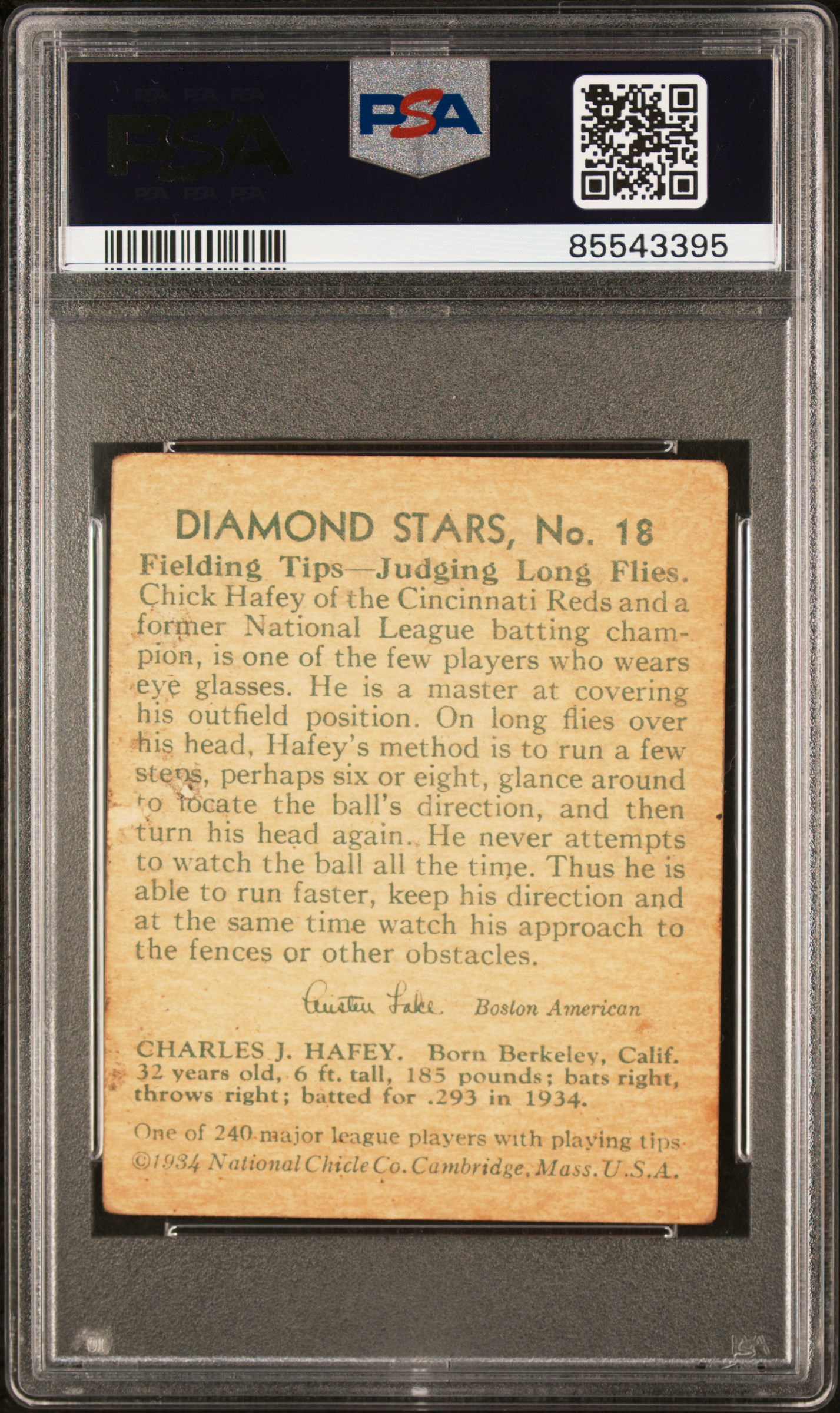 PSA

PSA

85543395

DIAMOND STARS, No. 18

Fielding Tips—Judging Long Flies. Chick Hafey of the Cincinnati Reds and a former National League batting champion, is one of the few players who wears eye glasses. He is a master at covering his outfield position. On long flies over his head, Hafey's method is to run a few steps, perhaps six or eight, glance around to locate the ball's direction, and then turn his head again. He never attempts to watch the ball all the time. Thus he is able to run faster, keep his direction and at the same time watch his approach to the fences or other obstacles.

Austen Lake Boston American

CHARLES J. HAFEY. Born Berkeley, Calif. 32 years old, 6 ft. tall, 185 pounds; bats right, throws right; batted for .293 in 1934.

One of 240 major league players with playing tips
©1934 National Chicle Co. Cambridge, Mass. U.S.A.